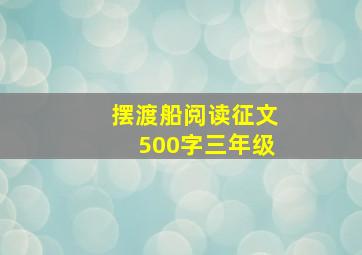 摆渡船阅读征文
500字三年级